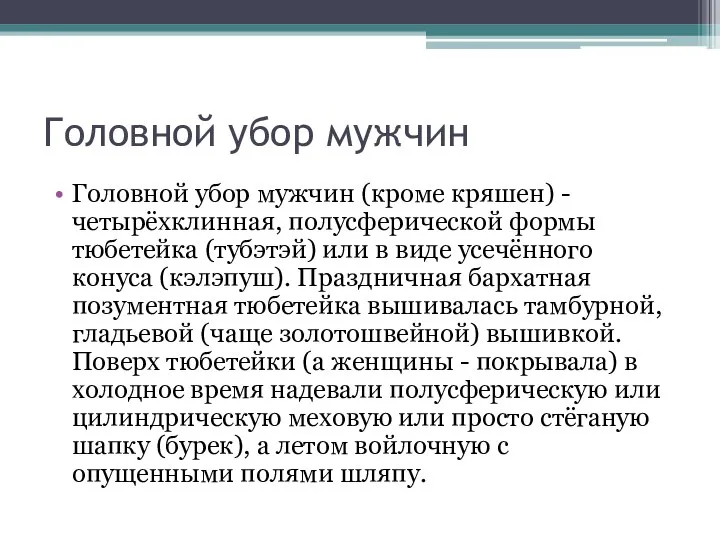 Головной убор мужчин

• Головной убор мужчин (кроме кряшен) - четырёхклинная, полусферической формы тюбетейка (тубэтэй) или в виде усечённого конуса (кэлэпуш). Праздничная бархатная позументная тюбетейка вышивалась тамбурной, гладьевой (чаще золотошвейной) вышивкой. Поверх тюбетейки (а женщины - покрывала) в холодное время надевали полусферическую или цилиндрическую меховую или просто стёганую шапку (бурек), а летом войлочную с опущенными полями шляпу.